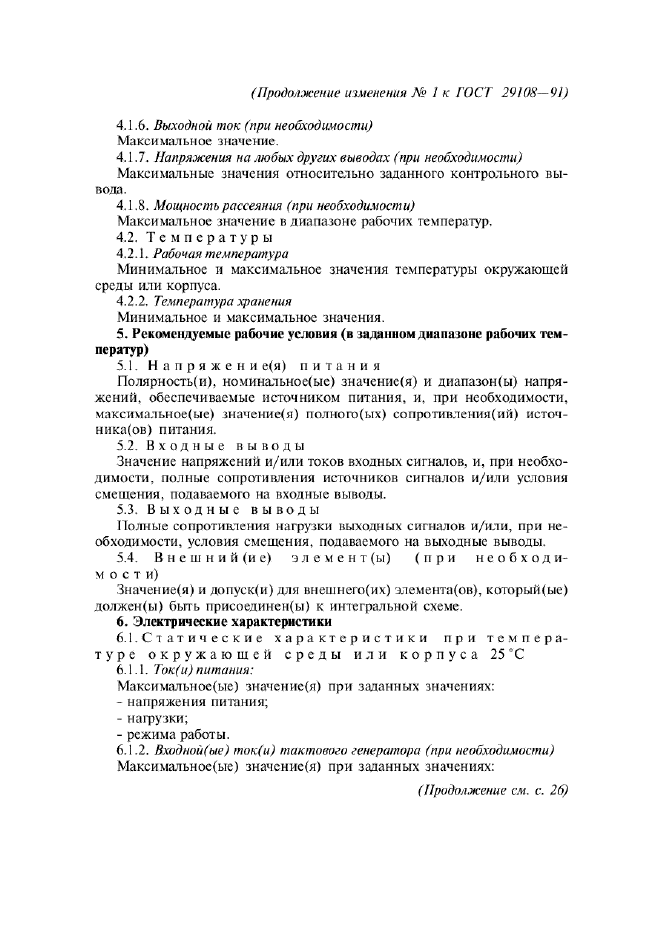 (Продолжение изменения № 1 к ГОСТ 29108—91)

4.1.6. Выходной ток (при необходимости)

Максимальное значение.

4.1.7. Напряжения на любых других выводах (при необходимости)

Максимальные значения относительно заданного контрольного вывода.

4.1.8. Мощность рассеяния (при необходимости)

Максимальное значение в диапазоне рабочих температур.

4.2. Температуры

4.2.1. Рабочая температура

Минимальное и максимальное значения температуры окружающей среды или корпуса.

4.2.2. Температура хранения

Минимальное и максимальное значения.

5. Рекомендуемые рабочие условия (в заданном диапазоне рабочих температур)

5.1. Напряжение(я) питания

Полярность(и), номинальное(ые) значение(я) и диапазон(ы) напряжений, обеспечиваемые источником питания, и, при необходимости, максимальное(ые) значение(я) полного(ых) сопротивления(ий) источника(ов) питания.

5.2. Входные выводы

Значение напряжений и/или токов входных сигналов, и, при необходимости, полные сопротивления источников сигналов и/или условия смещения, подаваемого на входные выводы.

5.3. Выходные выводы

Полные сопротивления нагрузки выходных сигналов и/или, при необходимости, условия смещения, подаваемого на выходные выводы.

5.4. Внешний(ие) элемент(ы) (при необходимости)

Значение(я) и допуск(и) для внешнего(их) элемента(ов), который(ые) должен(ы) быть присоединен(ы) к интегральной схеме.

6. Электрические характеристики

6.1. Статические характеристики при температуре окружающей среды или корпуса 25 °С

6.1.1. Ток(и) питания:

Максимальное(ые) значение(я) при заданных значениях:

- напряжения питания;

- нагрузки;

- режима работы.

6.1.2. Входной(ые) ток(и) тактового генератора (при необходимости)

Максимальное(ые) значение(я) при заданных значениях:

(Продолжение см. с. 26)